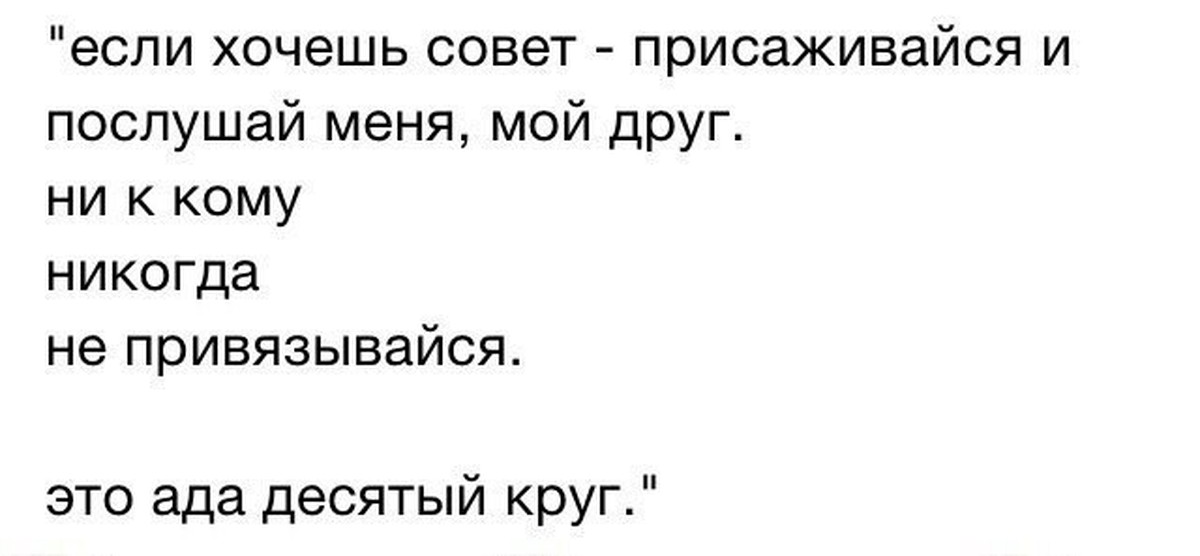 "если хочешь совет - присаживайся и послушай меня, мой друг.
ни к кому
никогда
не привязывайся.

это ада десятый круг."